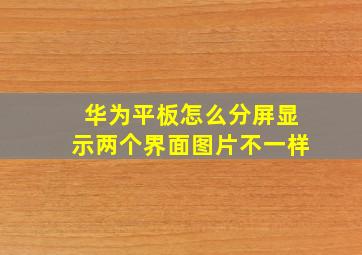 华为平板怎么分屏显示两个界面图片不一样